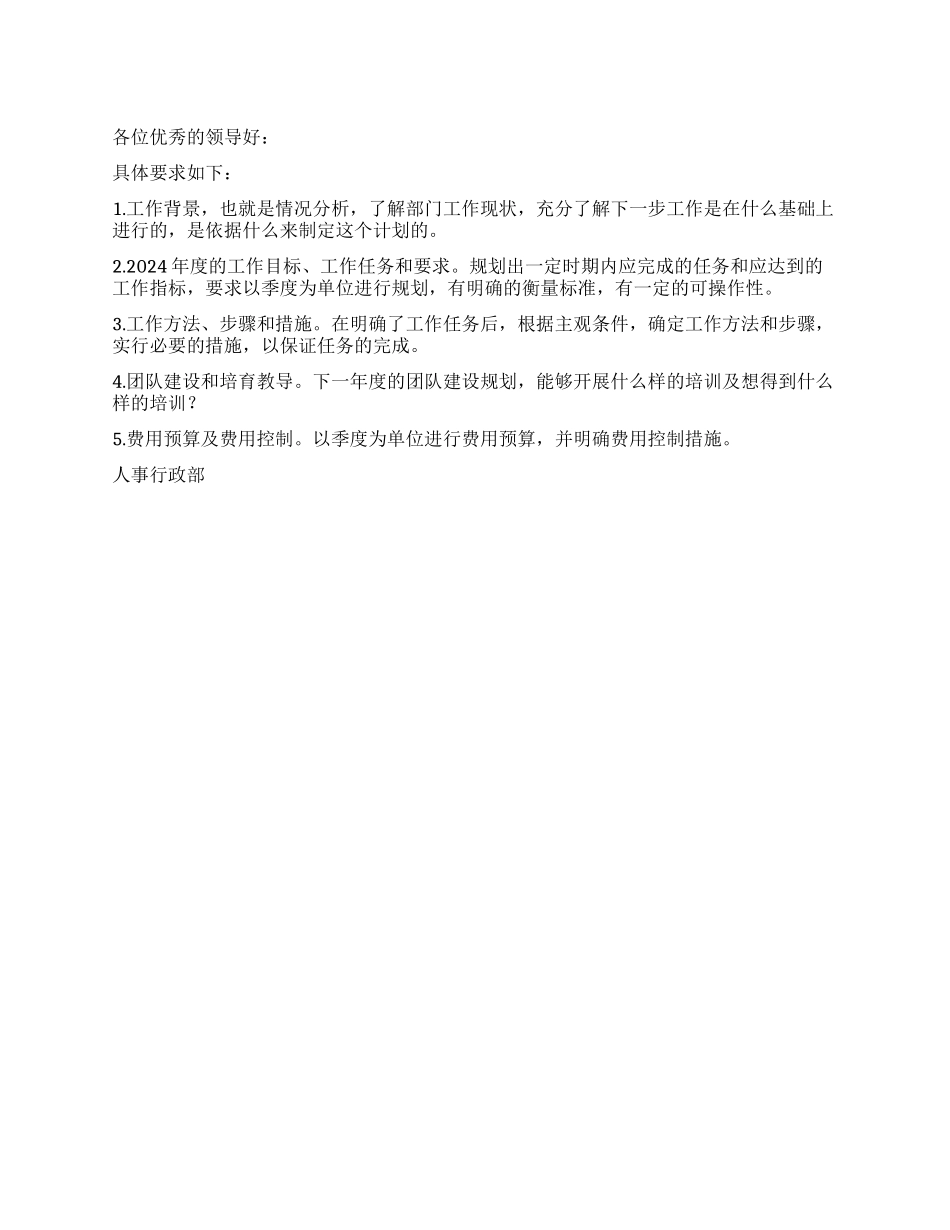 各位优秀的领导好：

具体要求如下：

1.工作背景，也就是情况分析，了解部门工作现状，充分了解下一步工作是在什么基础上进行的，是依据什么来制定这个计划的。

2.2024 年度的工作目标、工作任务和要求。规划出一定时期内应完成的任务和应达到的工作指标，要求以季度为单位进行规划，有明确的衡量标准，有一定的可操作性。

3.工作方法、步骤和措施。在明确了工作任务后，根据主观条件，确定工作方法和步骤，实行必要的措施，以保证任务的完成。

4.团队建设和培育教导。下一年度的团队建设规划，能够开展什么样的培训及想得到什么样的培训？

5.费用预算及费用控制。以季度为单位进行费用预算，并明确费用控制措施。

人事行政部